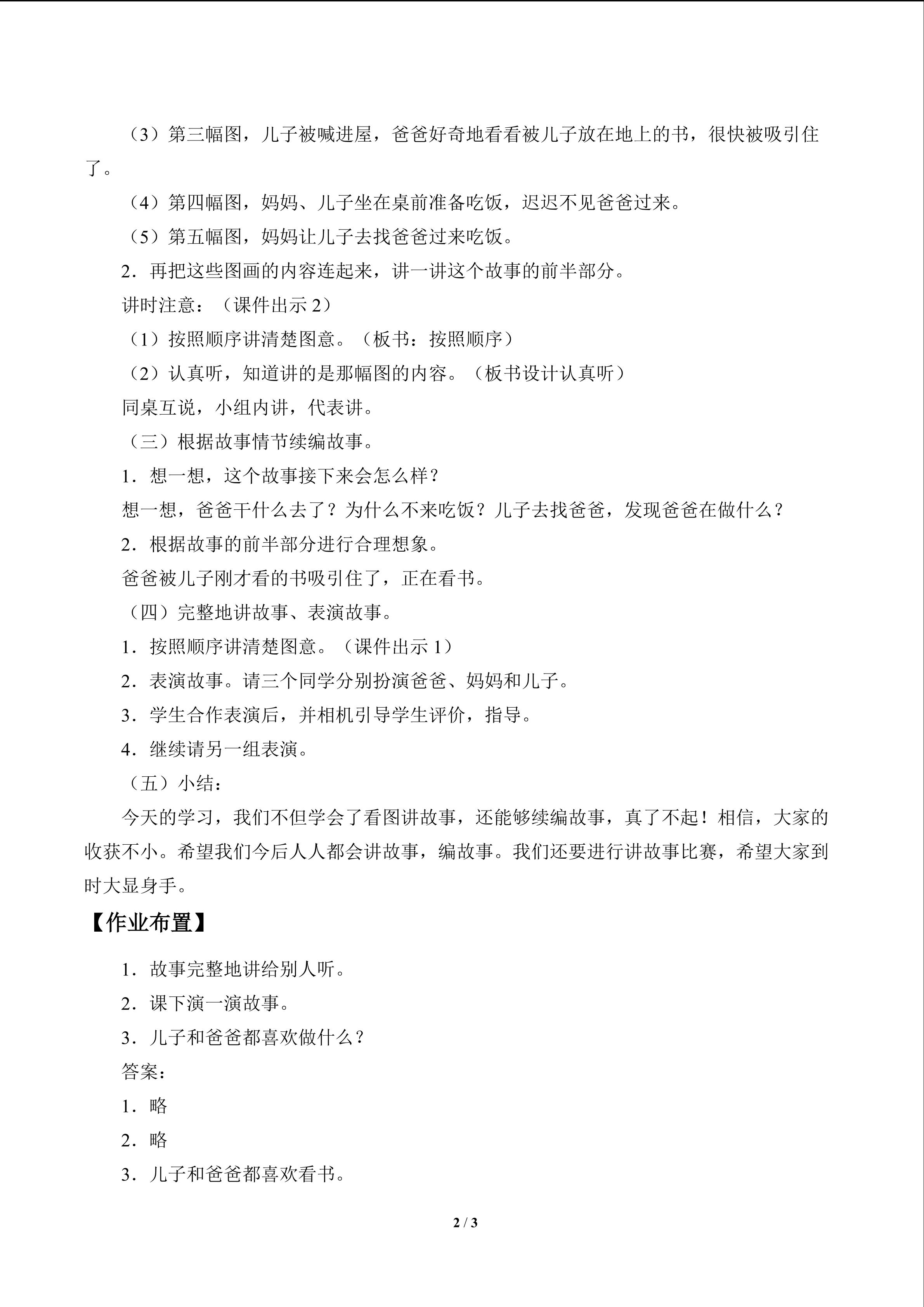 （3）第三幅图，儿子被喊进屋，爸爸好奇地看看被儿子放在地上的书，很快被吸引住了。

（4）第四幅图，妈妈、儿子坐在桌前准备吃饭，迟迟不见爸爸过来。

（5）第五幅图，妈妈让儿子去找爸爸过来吃饭。

2．再把这些图画的内容连起来，讲一讲这个故事的前半部分。

讲时注意：（课件出示2）

（1）按照顺序讲清楚图意。（板书：按照顺序）

（2）认真听，知道讲的是那幅图的内容。（板书设计认真听）

同桌互说，小组内讲，代表讲。

（三）根据故事情节续编故事。

1．想一想，这个故事接下来会怎么样？

想一想，爸爸干什么去了？为什么不来吃饭？儿子去找爸爸，发现爸爸在做什么？

2．根据故事的前半部分进行合理想象。

爸爸被儿子刚才看的书吸引住了，正在看书。

（四）完整地讲故事、表演故事。

1．按照顺序讲清楚图意。（课件出示1）

2．表演故事。请三个同学分别扮演爸爸、妈妈和儿子。

3．学生合作表演后，并相机引导学生评价，指导。

4．继续请另一组表演。

（五）小结：

今天的学习，我们不但学会了看图讲故事，还能够续编故事，真了不起！相信，大家的收获不小。希望我们今后人人都会讲故事，编故事。我们还要进行讲故事比赛，希望大家到时大显身手。

【作业布置】

1．故事完整地讲给别人听。

2．课下演一演故事。

3．儿子和爸爸都喜欢做什么？

答案：

1．略

2．略

3．儿子和爸爸都喜欢看书。

2 / 3